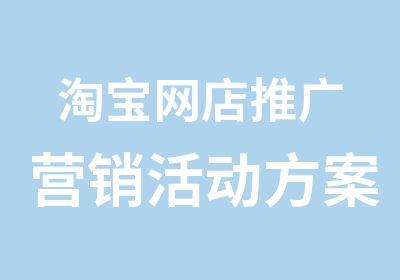 淘宝网店推广
营销活动方案